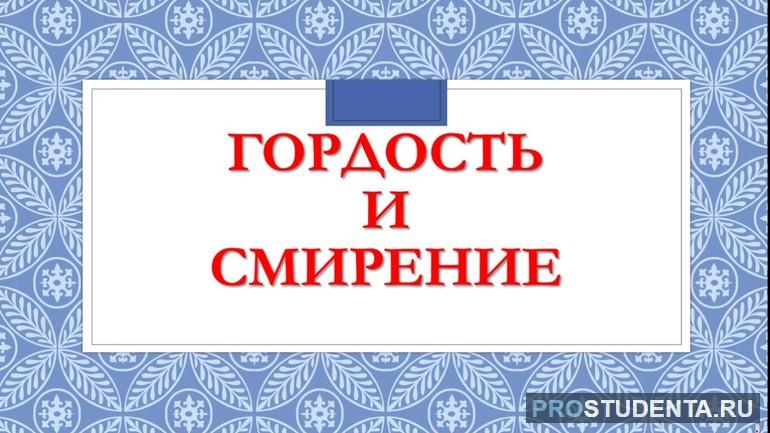 ГОРДОСТЬ
И
СМИРЕНИЕ

PROSTUDENTA.RU